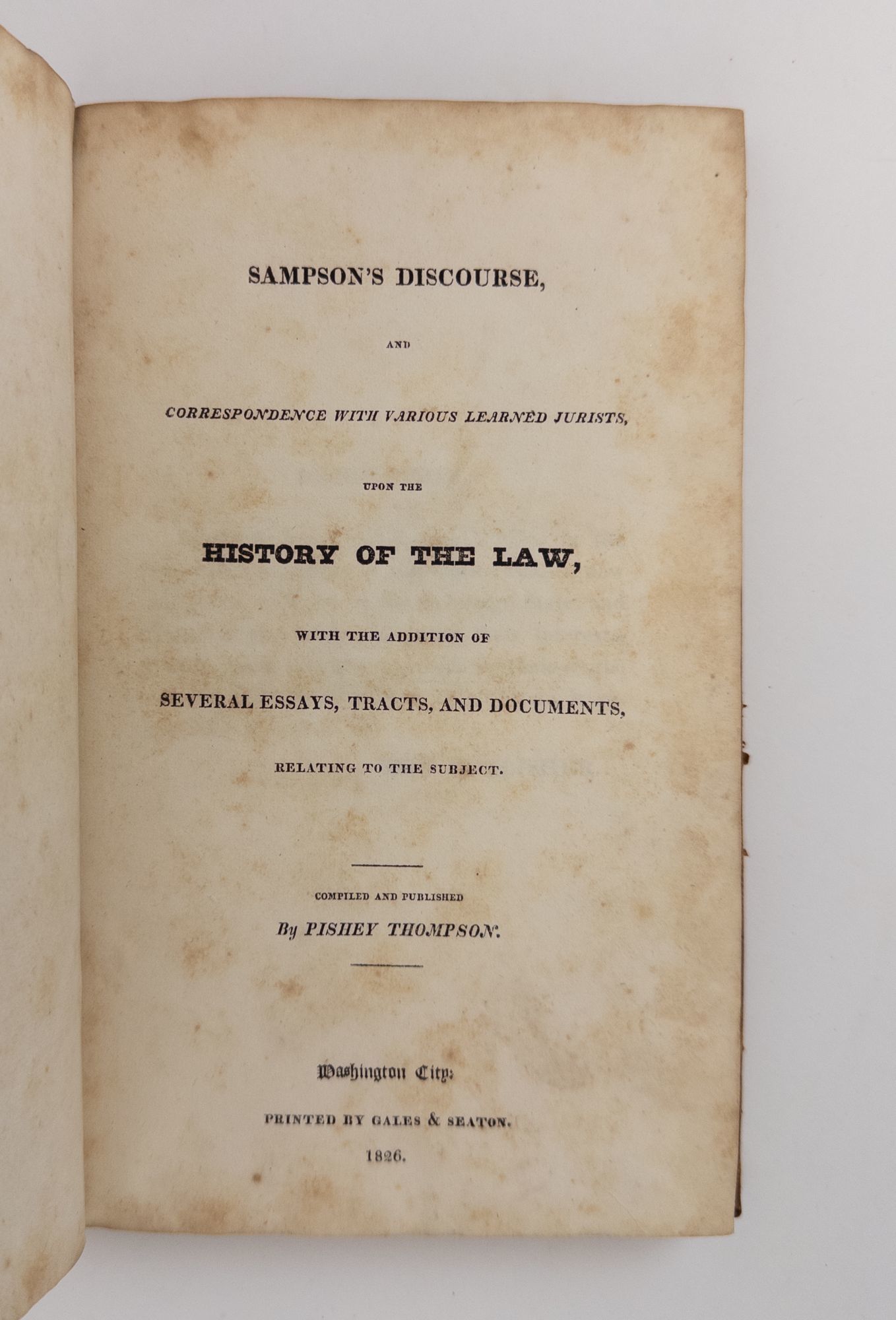 SAMPSON'S DISCOURSE,

AND

CORRESPONDENCE WITH VARIOUS LEARNED JURISTS,

UPON THE

HISTORY OF THE LAW,

WITH THE ADDITION OF

SEVERAL ESSAYS, TRACTS, AND DOCUMENTS,

RELATING TO THE SUBJECT.

COMPILED AND PUBLISHED

By PISHEY THOMPSON.

Washington City:

PRINTED BY GALES & SEATON.

1826.